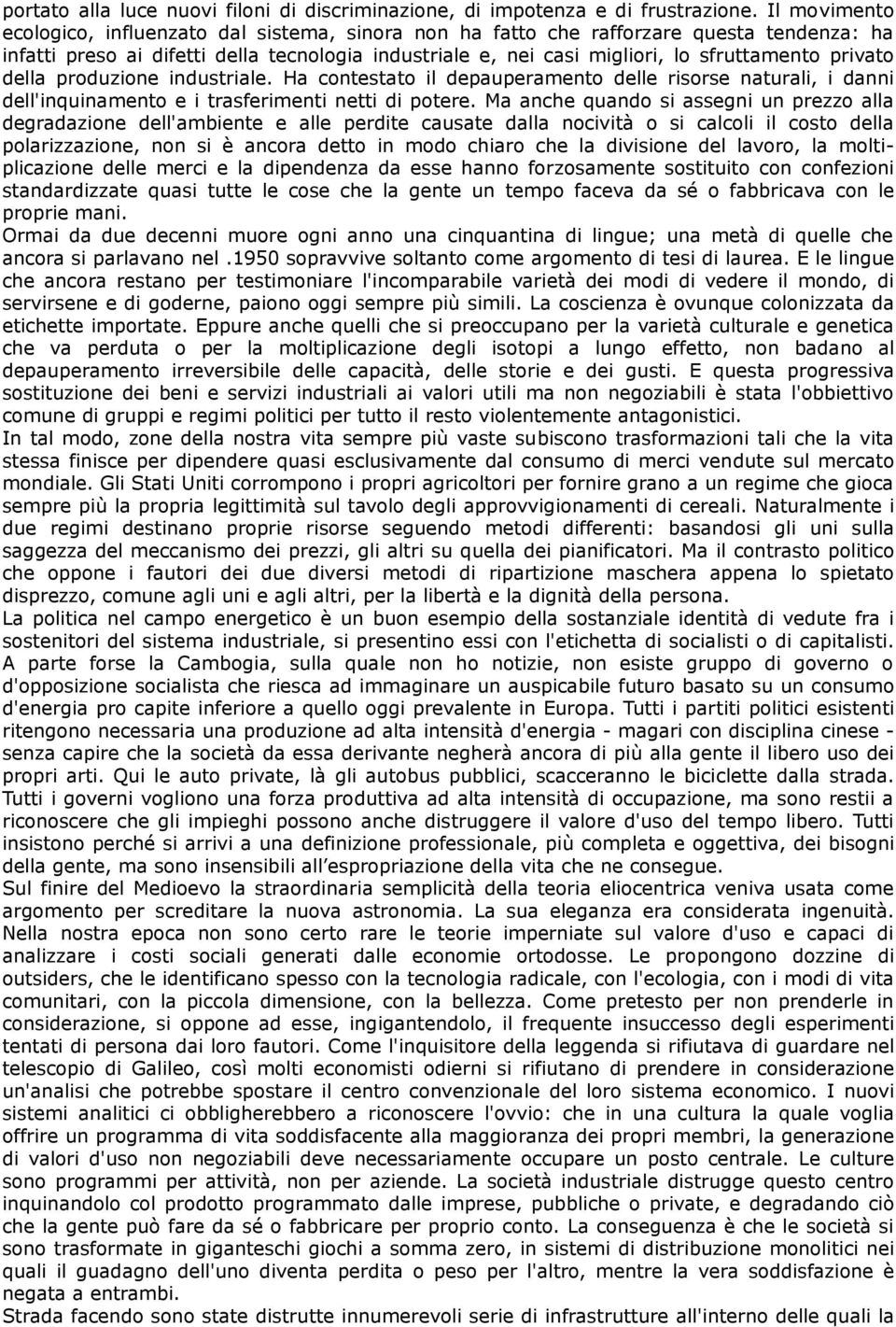 portato alla luce nuovi filoni di discriminazione, di impotenza e di frustrazione. Il movimento ecologico, influenzato dal sistema, sinora non ha fatto che rafforzare questa tendenza: ha infatti preso ai difetti della tecnologia industriale e, nei casi migliori, lo sfruttamento privato della produzione industriale. Ha contestato il depauperamento delle risorse naturali, i danni dell'inquinamento e i trasferimenti netti di potere. Ma anche quando si assegni un prezzo alla degradazione dell'ambiente e alle perdite causate dalla nocività o si calcoli il costo della polarizzazione, non si è ancora detto in modo chiaro che la divisione del lavoro, la moltiplicazione delle merci e la dipendenza da esse hanno forzosamente sostituito con confezioni standardizzate quasi tutte le cose che la gente un tempo faceva da sé o fabbricava con le proprie mani.
Ormai da due decenni muore ogni anno una cinquantina di lingue; una metà di quelle che ancora si parlavano nel .1950 sopravvive soltanto come argomento di tesi di laurea. E le lingue che ancora restano per testimoniare l'incomparabile varietà dei modi di vedere il mondo, di servirsene e di goderne, paiono oggi sempre più simili. La coscienza è ovunque colonizzata da etichette importate. Eppure anche quelli che si preoccupano per la varietà culturale e genetica che va perduta o per la moltiplicazione degli isotopi a lungo effetto, non badano al depauperamento irreversibile delle capacità, delle storie e dei gusti. E questa progressiva sostituzione dei beni e servizi industriali ai valori utili ma non negoziabili è stata l'obbiettivo comune di gruppi e regimi politici per tutto il resto violentemente antagonistici.
In tal modo, zone della nostra vita sempre più vaste subiscono trasformazioni tali che la vita stessa finisce per dipendere quasi esclusivamente dal consumo di merci vendute sul mercato mondiale. Gli Stati Uniti corrompono i propri agricoltori per fornire grano a un regime che gioca sempre più la propria legittimità sul tavolo degli approvvigionamenti di cereali. Naturalmente i due regimi destinano proprie risorse seguendo metodi differenti: basandosi gli uni sulla saggezza del meccanismo dei prezzi, gli altri su quella dei pianificatori. Ma il contrasto politico che oppone i fautori dei due diversi metodi di ripartizione maschera appena lo spietato disprezzo, comune agli uni e agli altri, per la libertà e la dignità della persona.
La politica nel campo energetico è un buon esempio della sostanziale identità di vedute fra i sostenitori del sistema industriale, si presentino essi con l'etichetta di socialisti o di capitalisti. A parte forse la Cambogia, sulla quale non ho notizie, non esiste gruppo di governo o d'opposizione socialista che riesca ad immaginare un auspicabile futuro basato su un consumo d'energia pro capite inferiore a quello oggi prevalente in Europa. Tutti i partiti politici esistenti ritengono necessaria una produzione ad alta intensità d'energia - magari con disciplina cinese - senza capire che la società da essa derivante negherà ancora di più alla gente il libero uso dei propri arti. Qui le auto private, là gli autobus pubblici, scacceranno le biciclette dalla strada. Tutti i governi vogliono una forza produttiva ad alta intensità di occupazione, ma sono restii a riconoscere che gli impieghi possono anche distruggere il valore d'uso del tempo libero. Tutti insistono perché si arrivi a una definizione professionale, più completa e oggettiva, dei bisogni della gente, ma sono insensibili all'espropriazione della vita che ne consegue.
Sul finire del Medioevo la straordinaria semplicità della teoria eliocentrica veniva usata come argomento per screditare la nuova astronomia. La sua eleganza era considerata ingenuità. Nella nostra epoca non sono certo rare le teorie imperniate sul valore d'uso e capaci di analizzare i costi sociali generati dalle economie ortodosse. Le propongono dozzine di outsiders, che le identificano spesso con la tecnologia radicale, con l'ecologia, con i modi di vita comunitari, con la piccola dimensione, con la bellezza. Come pretesto per non prenderle in considerazione, si oppone ad esse, ingigantendolo, il frequente insuccesso degli esperimenti tentati di persona dai loro fautori. Come l'inquisitore della leggenda si rifiutava di guardare nel telescopio di Galileo, così molti economisti odierni si rifiutano di prendere in considerazione un'analisi che potrebbe spostare il centro convenzionale del loro sistema economico. I nuovi sistemi analitici ci obbligherebbero a riconoscere l'ovvio: che in una cultura la quale voglia offrire un programma di vita soddisfacente alla maggioranza dei propri membri, la generazione di valori d'uso non negoziabili deve necessariamente occupare un posto centrale. Le culture sono programmi per attività, non per aziende. La società industriale distrugge questo centro inquinandolo col prodotto programmato dalle imprese, pubbliche o private, e degradando ciò che la gente può fare da sé o fabbricare per proprio conto. La conseguenza è che le società si sono trasformate in giganteschi giochi a somma zero, in sistemi di distribuzione monolitici nei quali il guadagno dell'uno diventa perdita o peso per l'altro, mentre la vera soddisfazione è negata a entrambi.
Strada facendo sono state distrutte innumerevoli serie di infrastrutture all'interno delle quali la